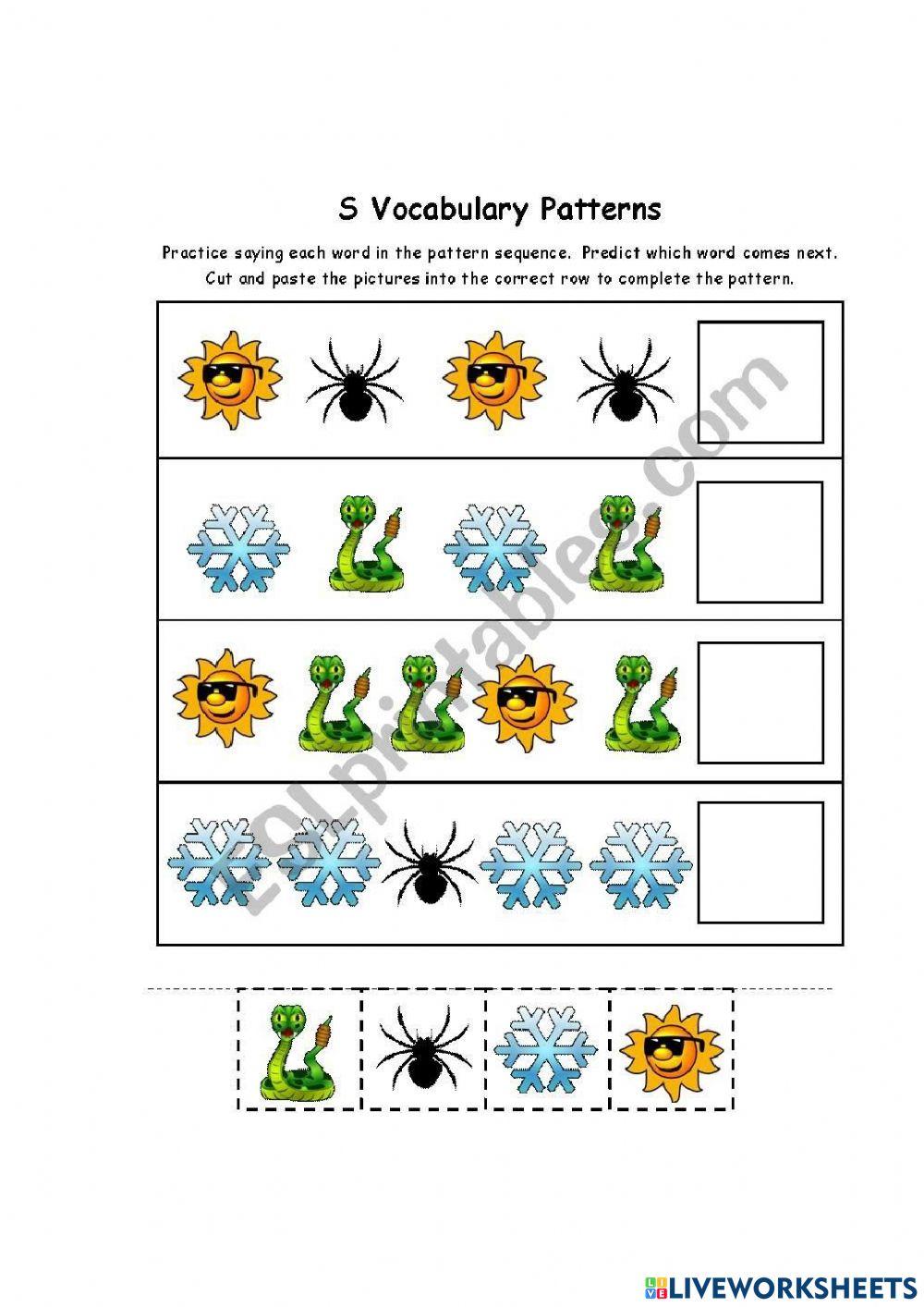 S Vocabulary Patterns

Practice saying each word in the pattern sequence. Predict which word comes next. Cut and paste the pictures into the correct row to complete the pattern.

ESLprintables.com

LIVEWORKSHEETS